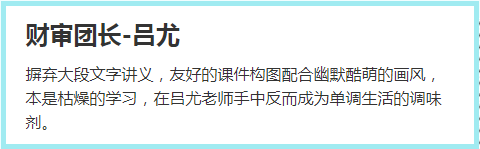 财审团长-吕尤

摒弃大段文字讲义，友好的课件构图配合幽默酷萌的画风，本是枯燥的学习，在吕尤老师手中反而成为单调生活的调味剂。